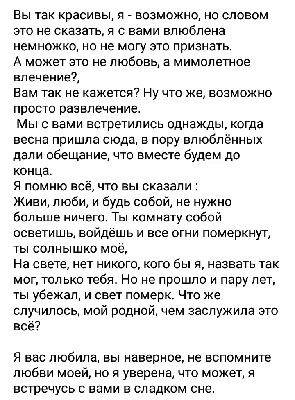 Вы так красивы, я - возможно, но словом это не сказать, я с вами влюблена немножко, но не могу это признать.
А может это не любовь, а мимолетное влечение?,
Вам так не кажется? Ну что же, возможно просто развлечение.
Мы с вами встретились однажды, когда весна пришла сюда, в пору влюблённых дали обещание, что вместе будем до конца.
Я помню всё, что вы сказали :
Живи, люби, и будь собой, не нужно больше ничего. Ты комнату собой осветишь, войдёшь и все огни померкнут, ты солнышко моё,
На свете, нет никого, кого бы я, назвать так мог, только тебя. Но не прошло и пару лет, ты убежал, и свет померк. Что же случилось, мой родной, чем заслужила это всё?

Я вас любила, вы наверное, не вспомните любви моей, но я уверена, что может, я встречусь с вами в сладком сне.